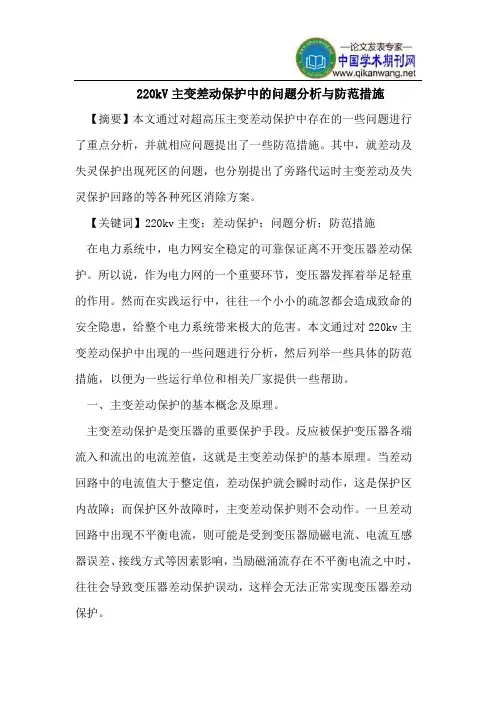 —论文发表专家—
中国学术期刊网
www.qikanwang.net

220kV 主变差动保护中的问题分析与防范措施

【摘要】本文通过对超高压主变差动保护中存在的一些问题进行了重点分析，并就相应问题提出了一些防范措施。其中，就差动及失灵保护出现死区的问题，也分别提出了旁路代运时主变差动及失灵保护回路的等各种死区消除方案。

【关键词】220kv 主变；差动保护；问题分析；防范措施

在电力系统中，电力网安全稳定的可靠保证离不开变压器差动保护。所以说，作为电力网的一个重要环节，变压器发挥着举足轻重的作用。然而在实践运行中，往往一个小小的疏忽都会造成致命的安全隐患，给整个电力系统带来极大的危害。本文通过对 220kv 主变差动保护中出现的一些问题进行分析，然后列举一些具体的防范措施，以便为一些运行单位和相关厂家提供一些帮助。

一、主变差动保护的基本概念及原理。

主变差动保护是变压器的重要保护手段。反应被保护变压器各端流入和流出的电流差值，这就是主变差动保护的基本原理。当差动回路中的电流值大于整定值，差动保护就会瞬时动作，这是保护区内故障；而保护区外故障时，主变差动保护则不会动作。一旦差动回路中出现不平衡电流，则可能是受到变压器励磁电流、电流互感器误差、接线方式等因素影响，当励磁涌流存在不平衡电流之中时，往往会导致变压器差动保护误动，这样会无法正常实现变压器差动保护。